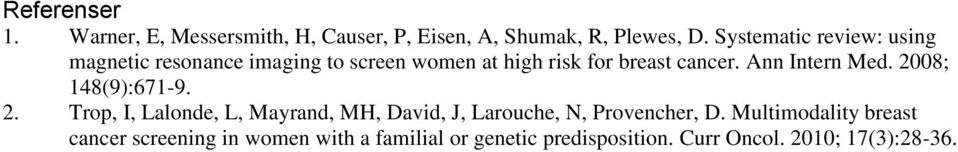 Referenser

1. Warner, E, Messersmith, H, Causer, P, Eisen, A, Shumak, R, Plewes, D. Systematic review: using magnetic resonance imaging to screen women at high risk for breast cancer. Ann Intern Med. 2008; 148(9):671-9.

2. Trop, I, Lalonde, L, Mayrand, MH, David, J, Larouche, N, Provencher, D. Multimodality breast cancer screening in women with a familial or genetic predisposition. Curr Oncol. 2010; 17(3):28-36.